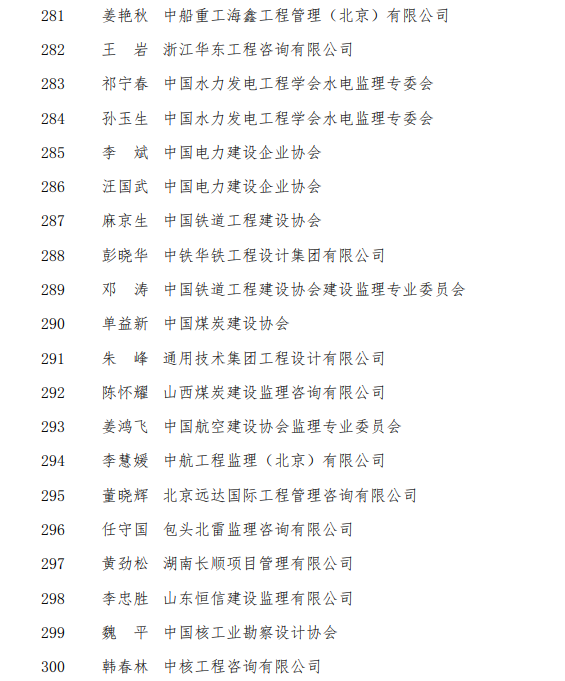 281 姜艳秋 中船重工海鑫工程管理（北京）有限公司

282 王 岩 浙江华东工程咨询有限公司

283 祁宁春 中国水力发电工程学会水电监理专委会

284 孙玉生 中国水力发电工程学会水电监理专委会

285 李 斌 中国电力建设企业协会

286 汪国武 中国电力建设企业协会

287 麻京生 中国铁道工程建设协会

288 彭晓华 中铁华铁工程设计集团有限公司

289 邓 涛 中国铁道工程建设协会建设监理专业委员会

290 单益新 中国煤炭建设协会

291 朱 峰 通用技术集团工程设计有限公司

292 陈怀耀 山西煤炭建设监理咨询有限公司

293 姜鸿飞 中国航空建设协会监理专业委员会

294 李慧媛 中航工程监理（北京）有限公司

295 董晓辉 北京远达国际工程管理咨询有限公司

296 任守国 包头北雷监理咨询有限公司

297 黄劲松 湖南长顺项目管理有限公司

298 李忠胜 山东恒信建设监理有限公司

299 魏 平 中国核工业勘察设计协会

300 韩春林 中核工程咨询有限公司